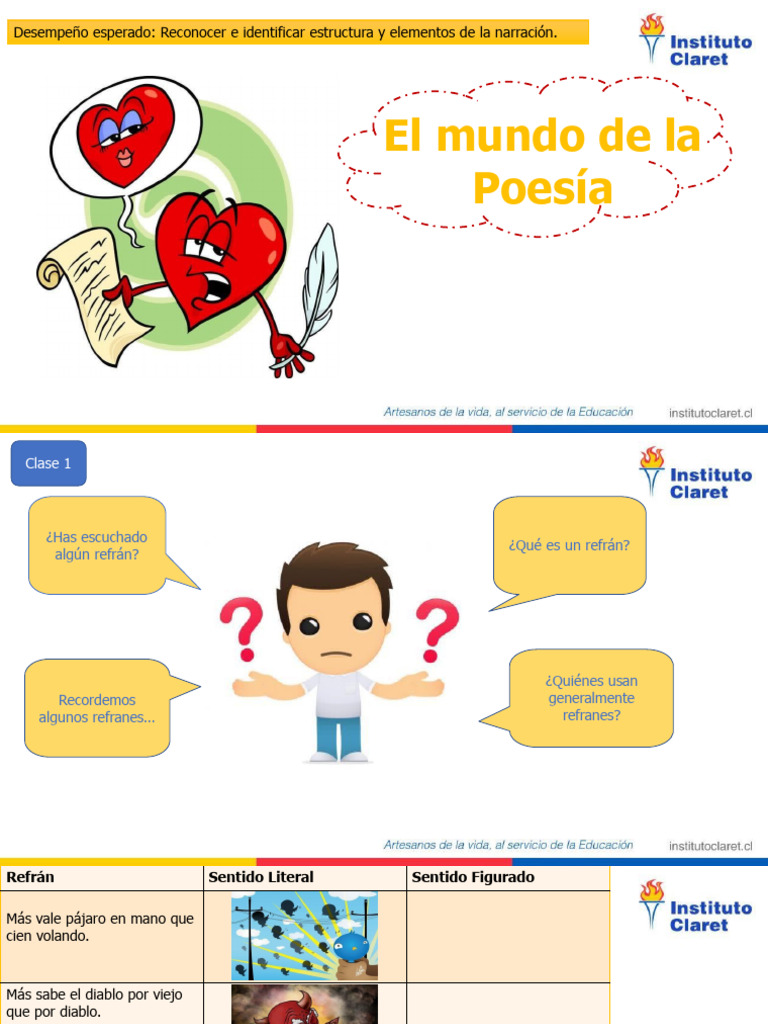 Desempeño esperado: Reconocer e identificar estructura y elementos de la narración.

Instituto Claret

El mundo de la Poesía

Artesanos de la vida, al servicio de la Educación

institutoclaret.cl

Clase 1

Instituto Claret

¿Has escuchado algún refrán?

¿Qué es un refrán?

Recordemos algunos refranes...

¿Quiénes usan generalmente refranes?

Artesanos de la vida, al servicio de la Educación

institutoclaret.cl

| Refrán | Sentido Literal | Sentido Figurado |
|---|---|---|
| Más vale pájaro en mano que cien volando. | | |
| Más sabe el diablo por viejo que por diablo. | | |

Instituto Claret